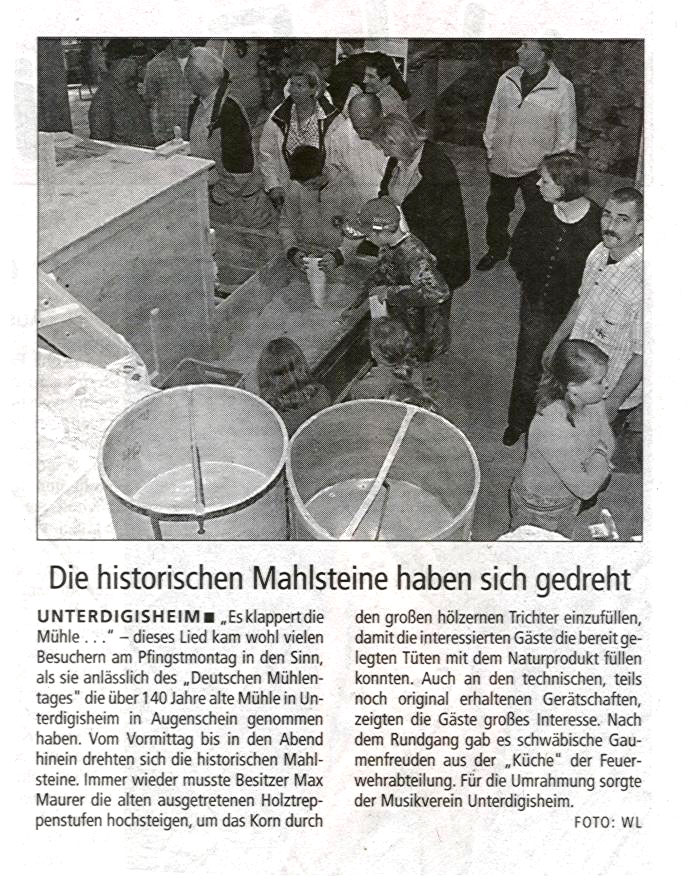 Die historischen Mahlsteine haben sich gedreht

UNTERDIGISHEIM ■ „Es klappert die Mühle . . ." – dieses Lied kam wohl vielen Besuchern am Pfingstmontag in den Sinn, als sie anlässlich des „Deutschen Mühlentages" die über 140 Jahre alte Mühle in Unterdigisheim in Augenschein genommen haben. Vom Vormittag bis in den Abend hinein drehten sich die historischen Mahlsteine. Immer wieder musste Besitzer Max Maurer die alten ausgetretenen Holztreppenstufen hochsteigen, um das Korn durch den großen hölzernen Trichter einzufüllen, damit die interessierten Gäste die bereit gelegten Tüten mit dem Naturprodukt füllen konnten. Auch an den technischen, teils noch original erhaltenen Gerätschaften, zeigten die Gäste großes Interesse. Nach dem Rundgang gab es schwäbische Gaumenfreuden aus der „Küche" der Feuerwehrabteilung. Für die Umrahmung sorgte der Musikverein Unterdigisheim.

FOTO: WL